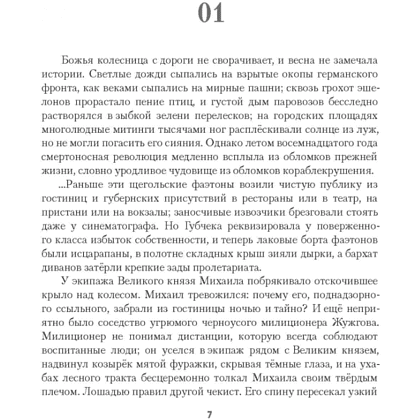 01

Божья колесница с дороги не сворачивает, и весна не замечала истории. Светлые дожди сыпались на взрытые окопы германского фронта, как веками сыпались на мирные пашни; сквозь грохот эшелонов прорастало пение птиц, и густой дым паровозов бесследно растворялся в зыбкой зелени перелесков; на городских площадях многолюдные митинги тысячами ног расплёскивали солнце из луж, но не могли погасить его сияния. Однако летом восемнадцатого года смертоносная революция медленно всплыла из обломков прежней жизни, словно уродливое чудовище из обломков кораблекрушения.

...Раньше эти щегольские фаэтоны возили чистую публику из гостиниц и губернских присутствий в рестораны или в театр, на пристани или на вокзалы; заносчивые извозчики брезговали стоять даже у синематографа. Но Губчека реквизировала у поверженного класса избыток собственности, и теперь лаковые борта фаэтонов были исцарапаны, в полотне складных крыш зияли дырки, а бархат диванов затёрли крепкие зады пролетариата.

У экипажа Великого князя Михаила побрякивало отскочившее крыло над колесом. Михаил тревожился: почему его, поднадзорного ссыльного, забрали из гостиницы ночью и тайно? И ещё неприятно было соседство угрюмого черноусого милиционера Жужгова. Милиционер не понимал дистанции, которую всегда соблюдают воспитанные люди; он уселся в экипаж рядом с Великим князем, надвинул козырёк мятой фуражки, скрывая тёмные глаза, и на ухабах лесного тракта бесцеремонно толкал Михаила своим твёрдым плечом. Лошадью правил другой чекист. Его спину пересекал узкий

7